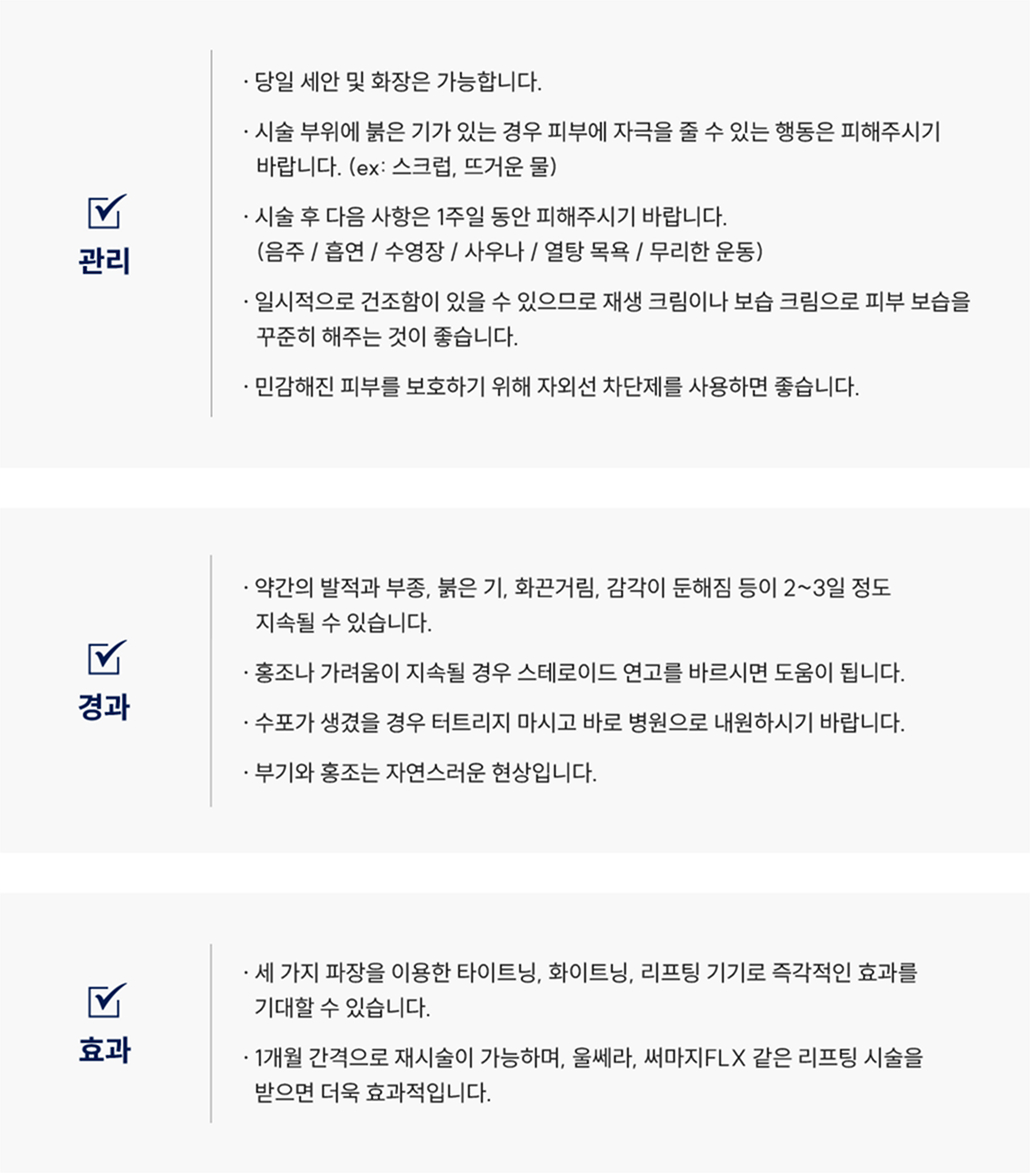 관리

· 당일 세안 및 화장은 가능합니다.

· 시술 부위에 붉은 기가 있는 경우 피부에 자극을 줄 수 있는 행동은 피해주시기 바랍니다. (ex: 스크럽, 뜨거운 물)

· 시술 후 다음 사항은 1주일 동안 피해주시기 바랍니다. (음주 / 흡연 / 수영장 / 사우나 / 열탕 목욕 / 무리한 운동)

· 일시적으로 건조함이 있을 수 있으므로 재생 크림이나 보습 크림으로 피부 보습을 꾸준히 해주는 것이 좋습니다.

· 민감해진 피부를 보호하기 위해 자외선 차단제를 사용하면 좋습니다.

경과

· 약간의 발적과 부종, 붉은 기, 화끈거림, 감각이 둔해짐 등이 2~3일 정도 지속될 수 있습니다.

· 홍조나 가려움이 지속될 경우 스테로이드 연고를 바르시면 도움이 됩니다.

· 수포가 생겼을 경우 터트리지 마시고 바로 병원으로 내원하시기 바랍니다.

· 부기와 홍조는 자연스러운 현상입니다.

효과

· 세 가지 파장을 이용한 타이트닝, 화이트닝, 리프팅 기기로 즉각적인 효과를 기대할 수 있습니다.

· 1개월 간격으로 재시술이 가능하며, 울쎄라, 써마지FLX 같은 리프팅 시술을 받으면 더욱 효과적입니다.